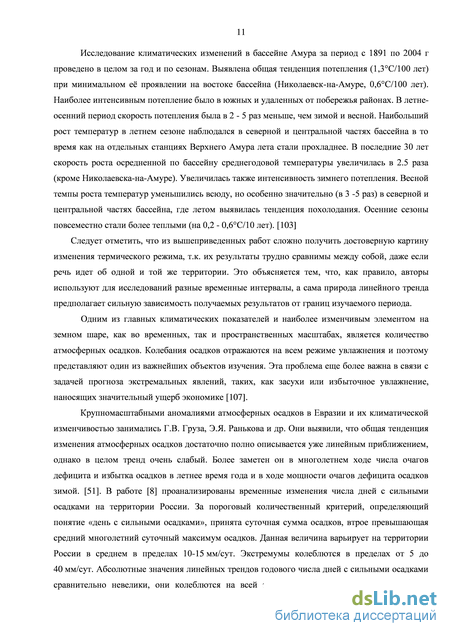 11

Исследование климатических изменений в бассейне Амура за период с 1891 по 2004 г проведено в целом за год и по сезонам. Выявлена общая тенденция потепления (1,3°С/100 лет) при минимальном её проявлении на востоке бассейна (Николаевск-на-Амуре, 0,6°С/100 лет). Наиболее интенсивным потепление было в южных и удаленных от побережья районах. В летне-осенний период скорость потепления была в 2 - 5 раз меньше, чем зимой и весной. Наибольший рост температур в летнем сезоне наблюдался в северной и центральной частях бассейна в то время как на отдельных станциях Верхнего Амура лета стали прохладнее. В последние 30 лет скорость роста осредненной по бассейну среднегодовой температуры увеличилась в 2.5 раза (кроме Николаевска-на-Амуре). Увеличилась также интенсивность зимнего потепления. Весной темпы роста температур уменьшились всюду, но особенно значительно (в 3 -5 раз) в северной и центральной частях бассейна, где летом выявилась тенденция похолодания. Осенние сезоны повсеместно стали более теплыми (на 0,2 - 0,6°С/10 лет). [103]

Следует отметить, что из вышеприведенных работ сложно получить достоверную картину изменения термического режима, т.к. их результаты трудно сравнимы между собой, даже если речь идет об одной и той же территории. Это объясняется тем, что, как правило, авторы используют для исследований разные временные интервалы, а сама природа линейного тренда предполагает сильную зависимость получаемых результатов от границ изучаемого периода.

Одним из главных климатических показателей и наиболее изменчивым элементом на земном шаре, как во временных, так и пространственных масштабах, является количество атмосферных осадков. Колебания осадков отражаются на всем режиме увлажнения и поэтому представляют один из важнейших объектов изучения. Эта проблема еще более важна в связи с задачей прогноза экстремальных явлений, таких, как засухи или избыточное увлажнение, наносящих значительный ущерб экономике [107].

Крупномасштабными аномалиями атмосферных осадков в Евразии и их климатической изменчивостью занимались Г.В. Груза, Э.Я. Ранькова и др. Они выявили, что общая тенденция изменения атмосферных осадков достаточно полно описывается уже линейным приближением, однако в целом тренд очень слабый. Более заметен он в многолетнем ходе числа очагов дефицита и избытка осадков в летнее время года и в ходе мощности очагов дефицита осадков зимой. [51]. В работе [8] проанализированы временные изменения числа дней с сильными осадками на территории России. За пороговый количественный критерий, определяющий понятие «день с сильными осадками», принята суточная сумма осадков, втрое превышающая средний многолетний суточный максимум осадков. Данная величина варьирует на территории России в среднем в пределах 10-15 мм/сут. Экстремумы колеблются в пределах от 5 до 40 мм/сут. Абсолютные значения линейных трендов годового числа дней с сильными осадками сравнительно невелики, они колеблются на всей

dsLib.net
библиотека диссертаций